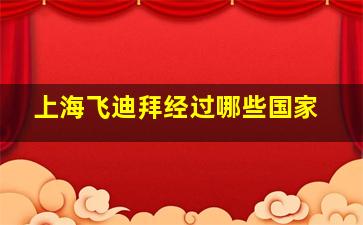 上海飞迪拜经过哪些国家